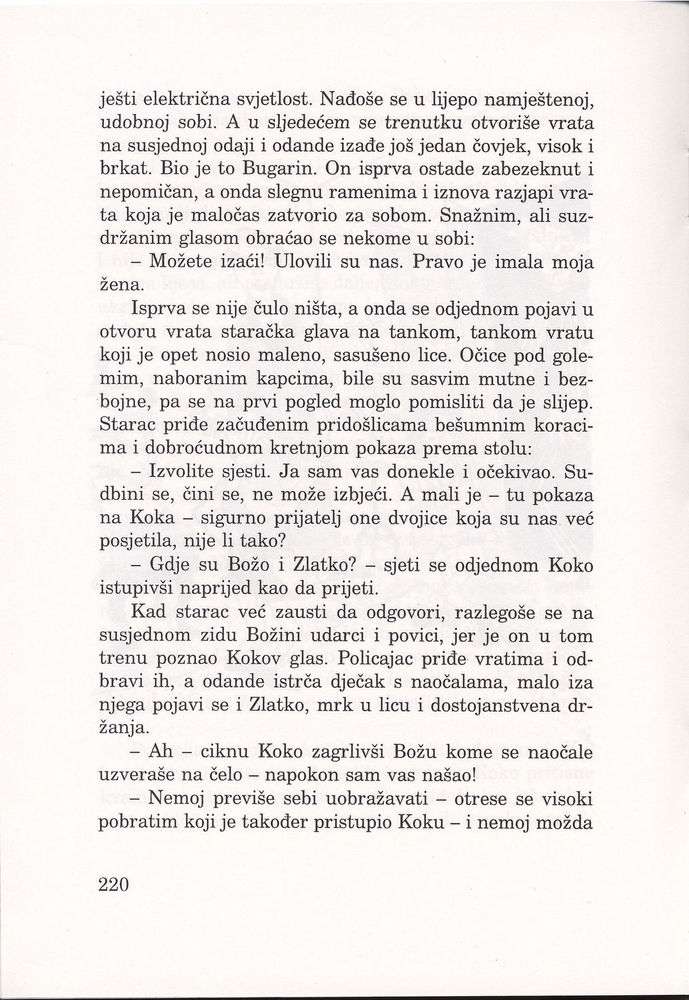 ješti električna svjetlost. Nađoše se u lijepo namještenoj, udobnoj sobi. A u sljedećem se trenutku otvoriše vrata na susjednoj odaji i odande izađe još jedan čovjek, visok i brkat. Bio je to Bugarin. On isprva ostade zabezeknut i nepomičan, a onda slegnu ramenima i iznova razjapi vrata koja je maločas zatvorio za sobom. Snažnim, ali suzdržanim glasom obraćao se nekome u sobi:

– Možete izaći! Ulovili su nas. Pravo je imala moja žena.

Isprva se nije čulo ništa, a onda se odjednom pojavi u otvoru vrata staračka glava na tankom, tankom vratu koji je opet nosio maleno, sasušeno lice. Očice pod golemim, naboranim kapcima, bile su sasvim mutne i bezbojne, pa se na prvi pogled moglo pomisliti da je slijep. Starac priđe začuđenim pridošlicama bešumnim koracima i dobroćudnom kretnjom pokaza prema stolu:

– Izvolite sjesti. Ja sam vas donekle i očekivao. Sudbini se, čini se, ne može izbjeći. A mali je – tu pokaza na Koka – sigurno prijatelj one dvojice koja su nas već posjetila, nije li tako?

– Gdje su Božo i Zlatko? – sjeti se odjednom Koko istupivši naprijed kao da prijeti.

Kad starac već zausti da odgovori, razlegoše se na susjednom zidu Božini udarci i povici, jer je on u tom trenu poznao Kokov glas. Policajac priđe vratima i odbravi ih, a odande istrča dječak s naočalama, malo iza njega pojavi se i Zlatko, mrk u licu i dostojanstvena držanja.

– Ah – ciknu Koko zagrlivši Božu kome se naočale uzveraše na čelo – napokon sam vas našao!

– Nemoj previše sebi uobražavati – otrese se visoki pobratim koji je također pristupio Koku – i nemoj možda

220